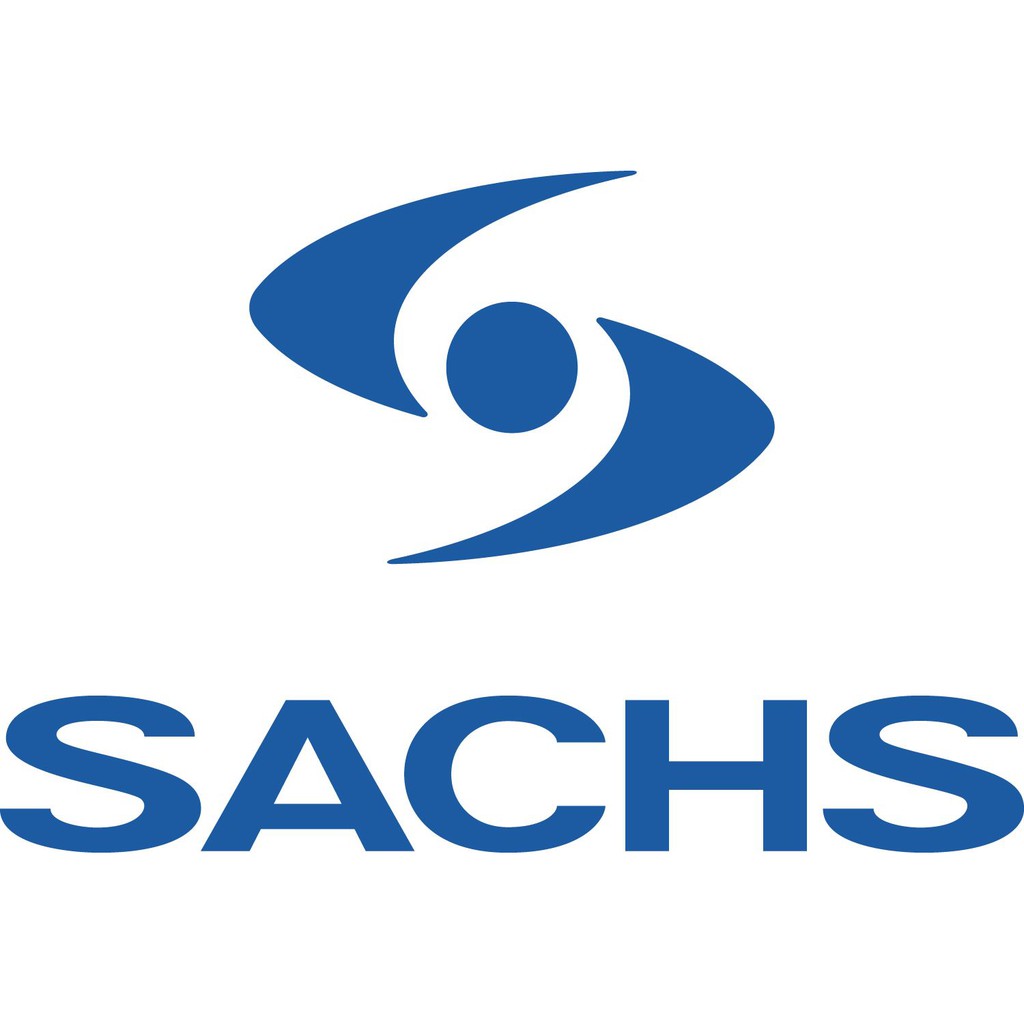 SACHS